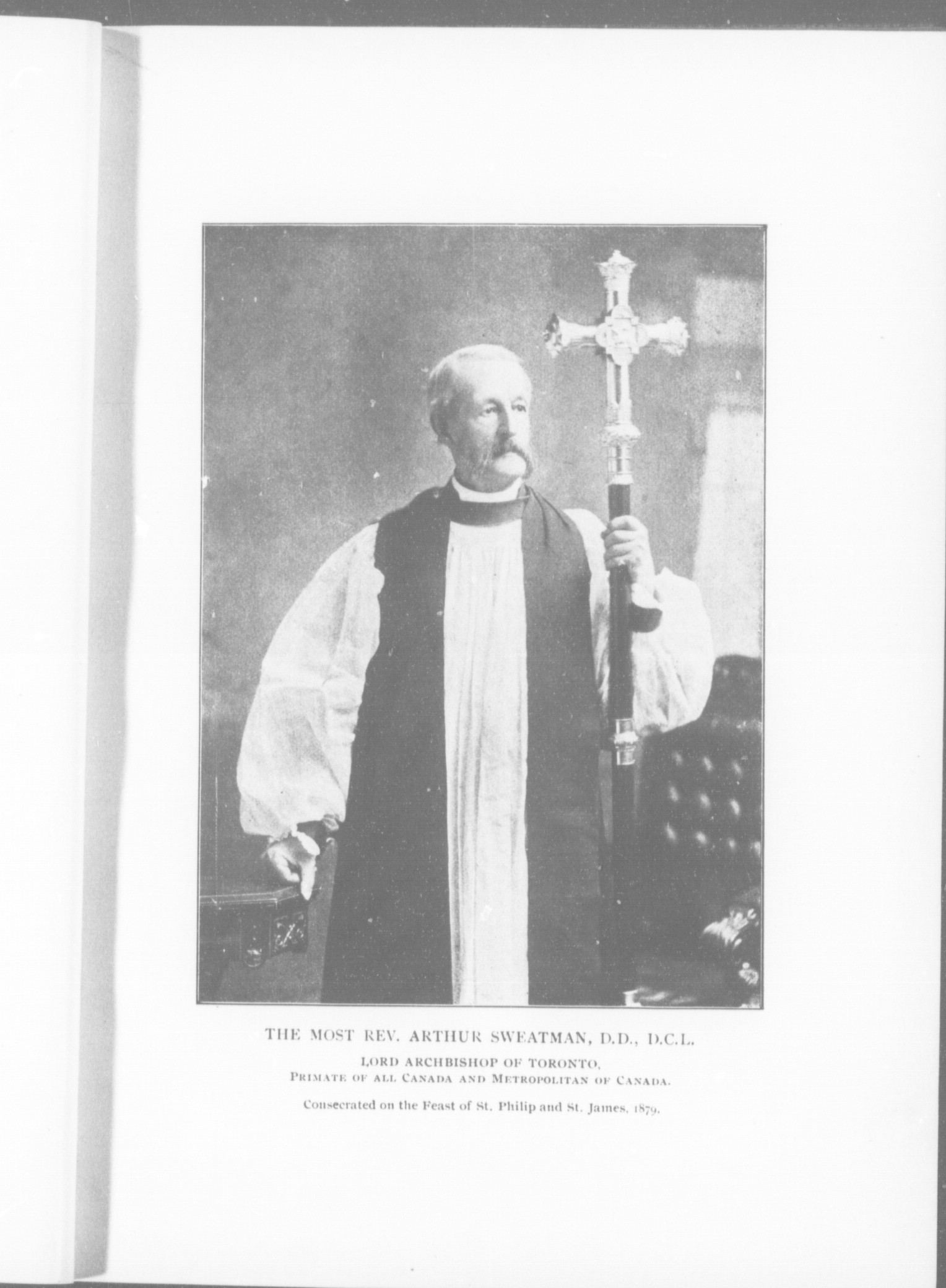 THE MOST REV. ARTHUR SWEATMAN, D.D., D.C.L.

LORD ARCHBISHOP OF TORONTO,
PRIMATE OF ALL CANADA AND METROPOLITAN OF CANADA.

Consecrated on the Feast of St. Philip and St. James, 1879.